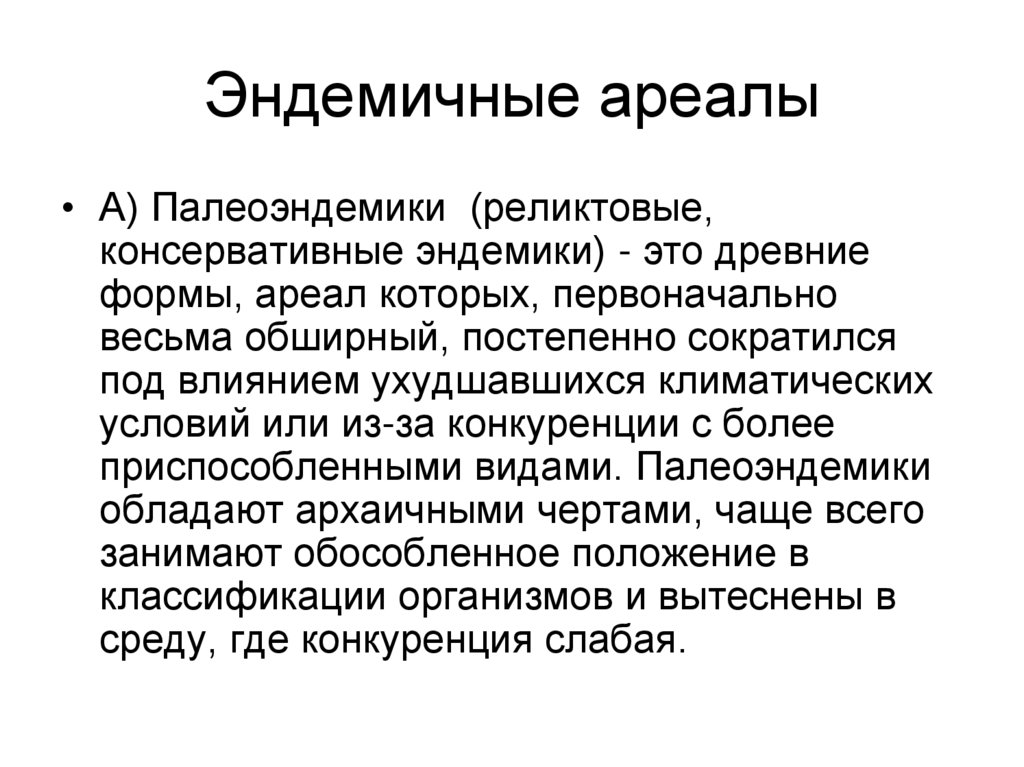 Эндемичные ареалы

• А) Палеоэндемики (реликтовые, консервативные эндемики) - это древние формы, ареал которых, первоначально весьма обширный, постепенно сократился под влиянием ухудшавшихся климатических условий или из-за конкуренции с более приспособленными видами. Палеоэндемики обладают архаичными чертами, чаще всего занимают обособленное положение в классификации организмов и вытеснены в среду, где конкуренция слабая.